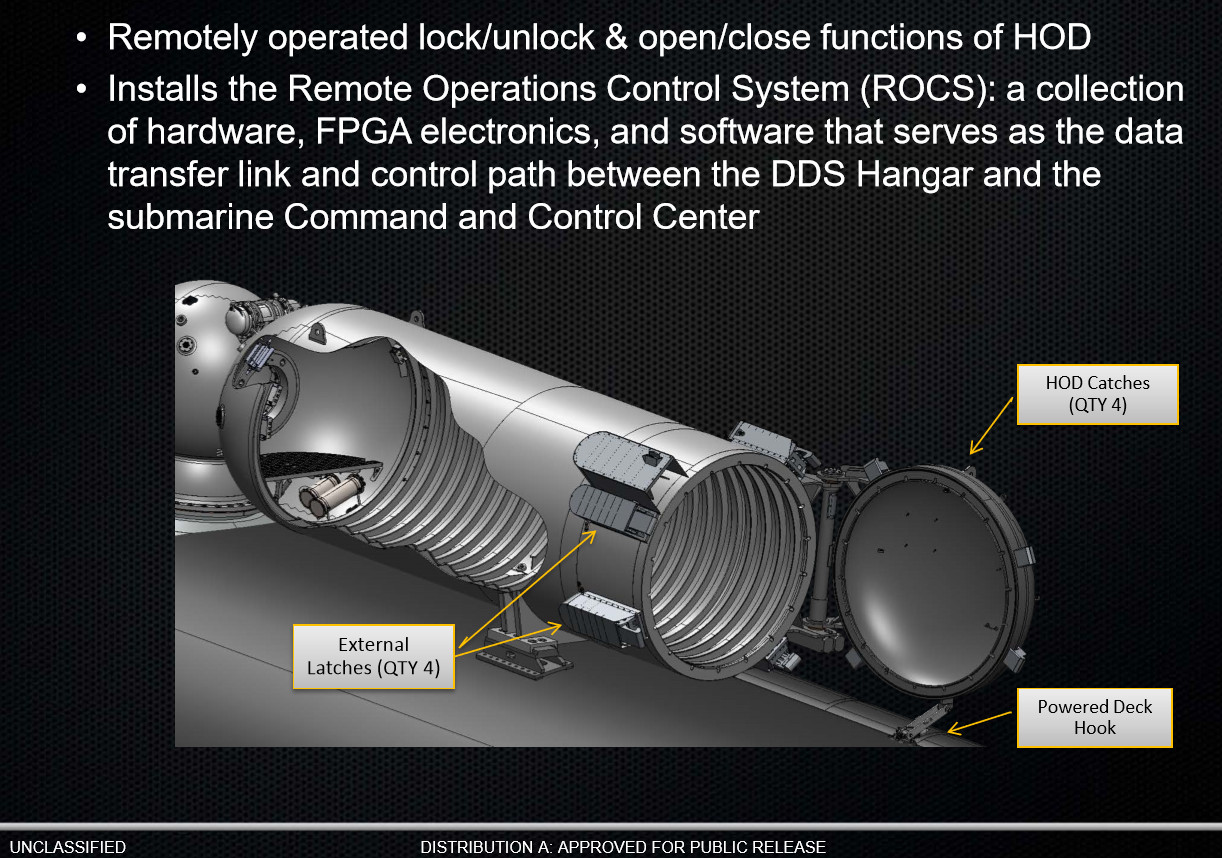 • Remotely operated lock/unlock & open/close functions of HOD
• Installs the Remote Operations Control System (ROCS): a collection of hardware, FPGA electronics, and software that serves as the data transfer link and control path between the DDS Hangar and the submarine Command and Control Center

HOD Catches (QTY 4)

External Latches (QTY 4)

Powered Deck Hook

UNCLASSIFIED

DISTRIBUTION A: APPROVED FOR PUBLIC RELEASE